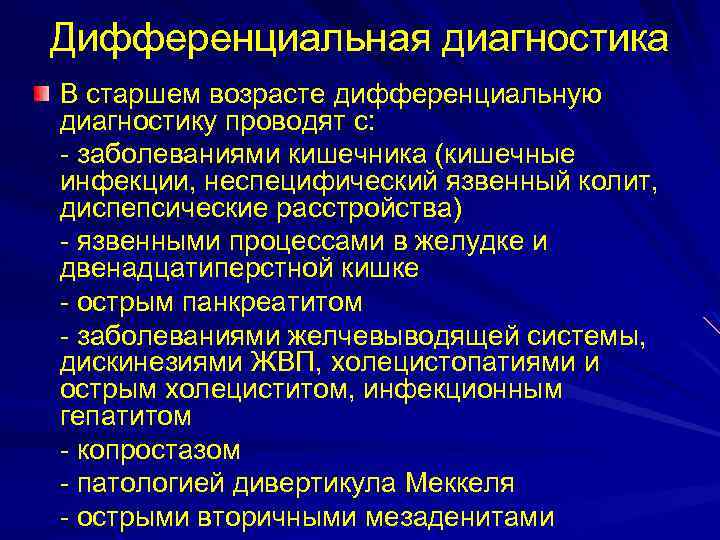 Дифференциальная диагностика

В старшем возрасте дифференциальную диагностику проводят с:

- заболеваниями кишечника (кишечные инфекции, неспецифический язвенный колит, диспепсические расстройства)

- язвенными процессами в желудке и двенадцатиперстной кишке

- острым панкреатитом

- заболеваниями желчевыводящей системы, дискинезиями ЖВП, холецистопатиями и острым холециститом, инфекционным гепатитом

- копростазом

- патологией дивертикула Меккеля

- острыми вторичными мезаденитами